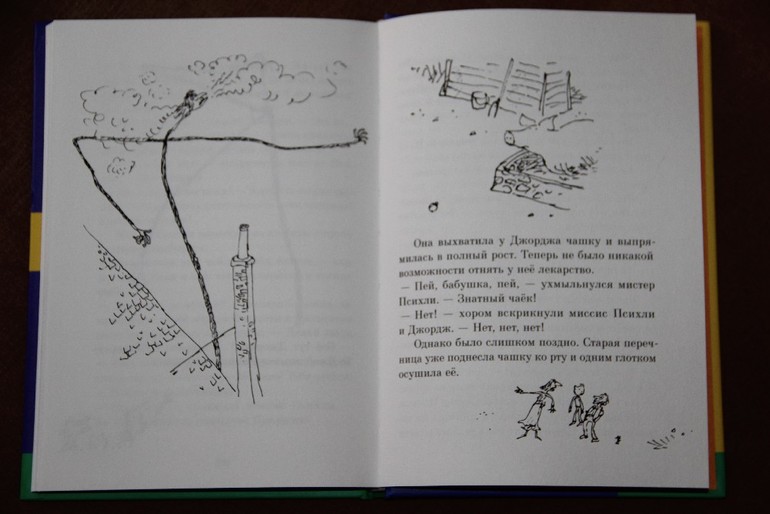 Она выхватила у Джорджа чашку и выпрямилась в полный рост. Теперь не было никакой возможности отнять у неё лекарство.

— Пей, бабушка, пей, — ухмыльнулся мистер Психли. — Знатный чаёк!

— Нет! — хором вскрикнули миссис Психли и Джордж. — Нет, нет, нет!

Однако было слишком поздно. Старая перечница уже поднесла чашку ко рту и одним глотком осушила её.